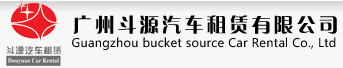 斗源汽车租赁
Douyuan Car Rental

广州斗源汽车租赁有限公司
Guangzhou bucket source Car Rental Co., Ltd